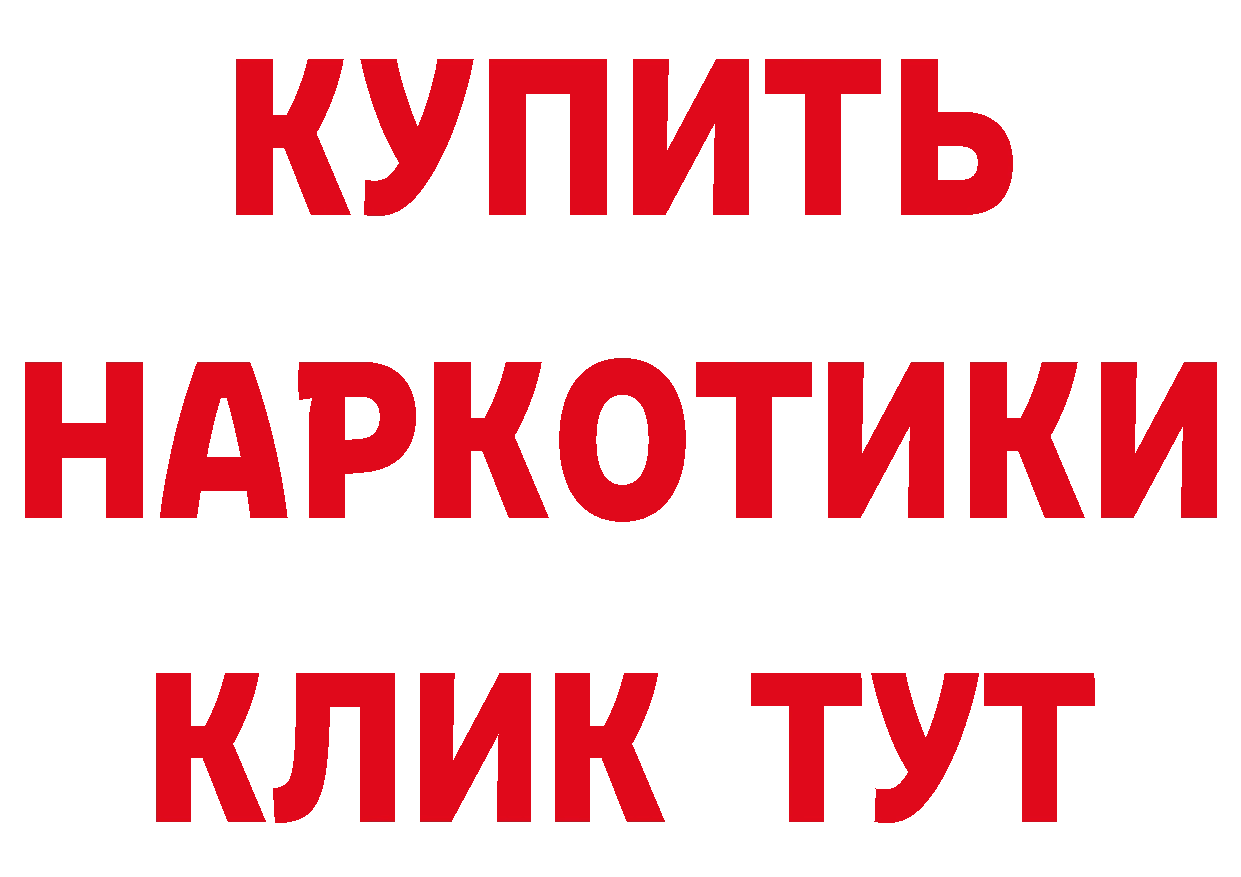 КУПИТЬ
НАРКОТИКИ
КЛИК ТУТ